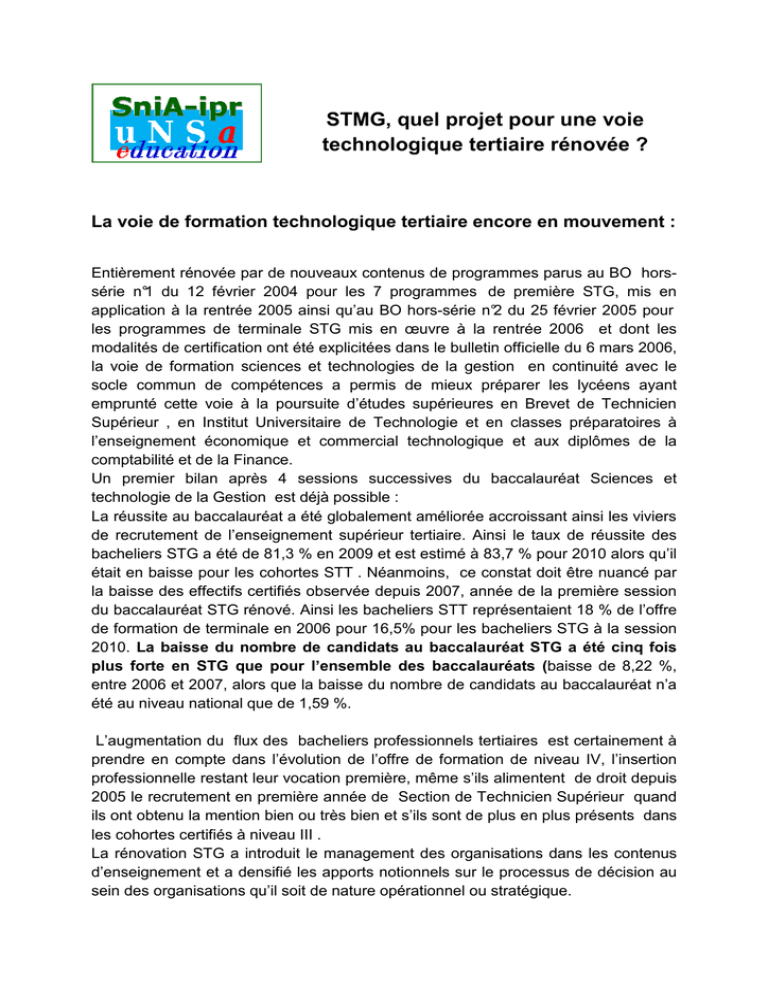 SniA-ipr
uNSa
éducation

STMG, quel projet pour une voie technologique tertiaire rénovée ?

La voie de formation technologique tertiaire encore en mouvement :

Entièrement rénovée par de nouveaux contenus de programmes parus au BO hors-série n°1 du 12 février 2004 pour les 7 programmes de première STG, mis en application à la rentrée 2005 ainsi qu'au BO hors-série n°2 du 25 février 2005 pour les programmes de terminale STG mis en œuvre à la rentrée 2006 et dont les modalités de certification ont été explicitées dans le bulletin officielle du 6 mars 2006, la voie de formation sciences et technologies de la gestion en continuité avec le socle commun de compétences a permis de mieux préparer les lycéens ayant emprunté cette voie à la poursuite d'études supérieures en Brevet de Technicien Supérieur , en Institut Universitaire de Technologie et en classes préparatoires à l'enseignement économique et commercial technologique et aux diplômes de la comptabilité et de la Finance.
Un premier bilan après 4 sessions successives du baccalauréat Sciences et technologie de la Gestion est déjà possible :
La réussite au baccalauréat a été globalement améliorée accroissant ainsi les viviers de recrutement de l'enseignement supérieur tertiaire. Ainsi le taux de réussite des bacheliers STG a été de 81,3 % en 2009 et est estimé à 83,7 % pour 2010 alors qu'il était en baisse pour les cohortes STT . Néanmoins, ce constat doit être nuancé par la baisse des effectifs certifiés observée depuis 2007, année de la première session du baccalauréat STG rénové. Ainsi les bacheliers STT représentaient 18 % de l'offre de formation de terminale en 2006 pour 16,5% pour les bacheliers STG à la session 2010. La baisse du nombre de candidats au baccalauréat STG a été cinq fois plus forte en STG que pour l'ensemble des baccalauréats (baisse de 8,22 %, entre 2006 et 2007, alors que la baisse du nombre de candidats au baccalauréat n'a été au niveau national que de 1,59 %.

L'augmentation du flux des bacheliers professionnels tertiaires est certainement à prendre en compte dans l'évolution de l'offre de formation de niveau IV, l'insertion professionnelle restant leur vocation première, même s'ils alimentent de droit depuis 2005 le recrutement en première année de Section de Technicien Supérieur quand ils ont obtenu la mention bien ou très bien et s'ils sont de plus en plus présents dans les cohortes certifiés à niveau III .
La rénovation STG a introduit le management des organisations dans les contenus d'enseignement et a densifié les apports notionnels sur le processus de décision au sein des organisations qu'il soit de nature opérationnel ou stratégique.